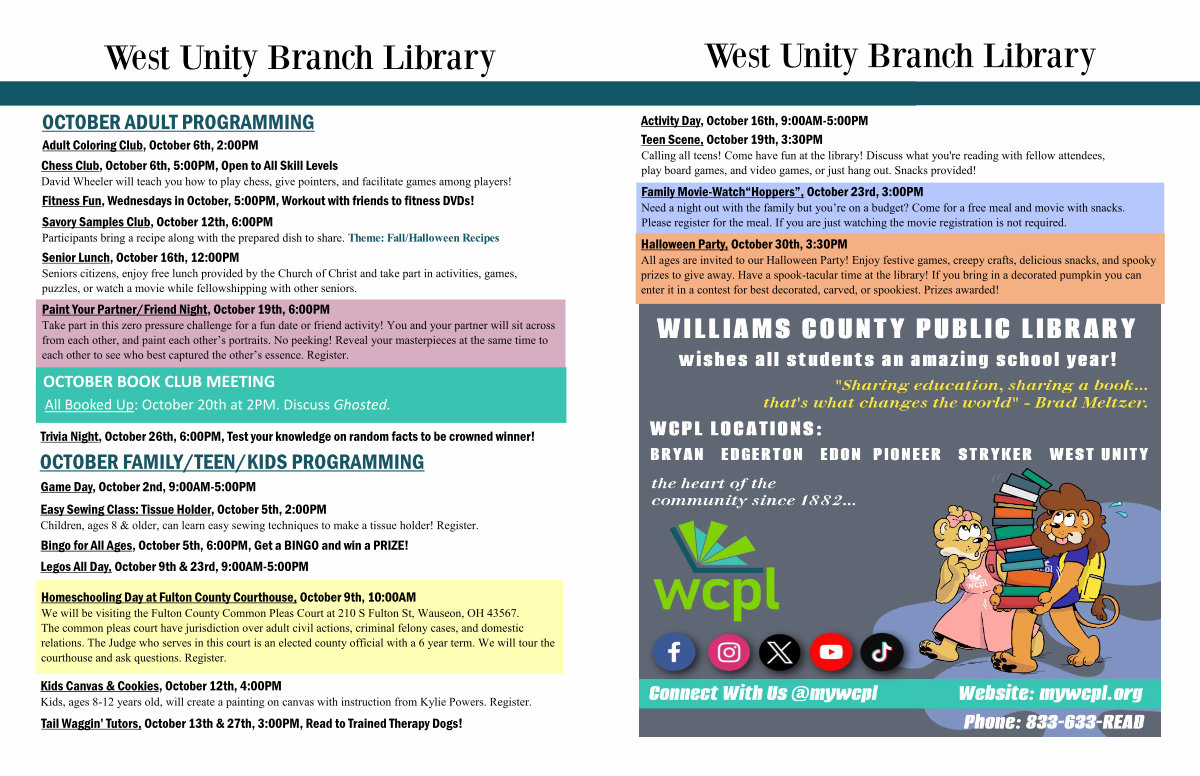 West Unity Branch Library

OCTOBER ADULT PROGRAMMING

Adult Coloring Club, October 6th, 2:00PM

Chess Club, October 6th, 5:00PM, Open to All Skill Levels
David Wheeler will teach you how to play chess, give pointers, and facilitate games among players!

Fitness Fun, Wednesdays in October, 5:00PM, Workout with friends to fitness DVDs!

Savory Samples Club, October 12th, 6:00PM
Participants bring a recipe along with the prepared dish to share. Theme: Fall/Halloween Recipes

Senior Lunch, October 16th, 12:00PM
Seniors citizens, enjoy free lunch provided by the Church of Christ and take part in activities, games, puzzles, or watch a movie while fellowshipping with other seniors.

Paint Your Partner/Friend Night, October 19th, 6:00PM
Take part in this zero pressure challenge for a fun date or friend activity! You and your partner will sit across from each other, and paint each other's portraits. No peeking! Reveal your masterpieces at the same time to each other to see who best captured the other's essence. Register.

OCTOBER BOOK CLUB MEETING
All Booked Up: October 20th at 2PM. Discuss Ghosted.

Trivia Night, October 26th, 6:00PM, Test your knowledge on random facts to be crowned winner!

OCTOBER FAMILY/TEEN/KIDS PROGRAMMING

Game Day, October 2nd, 9:00AM-5:00PM

Easy Sewing Class: Tissue Holder, October 5th, 2:00PM
Children, ages 8 & older, can learn easy sewing techniques to make a tissue holder! Register.

Bingo for All Ages, October 5th, 6:00PM, Get a BINGO and win a PRIZE!

Legos All Day, October 9th & 23rd, 9:00AM-5:00PM

Homeschooling Day at Fulton County Courthouse, October 9th, 10:00AM
We will be visiting the Fulton County Common Pleas Court at 210 S Fulton St, Wauseon, OH 43567. The common pleas court have jurisdiction over adult civil actions, criminal felony cases, and domestic relations. The Judge who serves in this court is an elected county official with a 6 year term. We will tour the courthouse and ask questions. Register.

Kids Canvas & Cookies, October 12th, 4:00PM
Kids, ages 8-12 years old, will create a painting on canvas with instruction from Kylie Powers. Register.

Tail Waggin' Tutors, October 13th & 27th, 3:00PM, Read to Trained Therapy Dogs!

West Unity Branch Library

Activity Day, October 16th, 9:00AM-5:00PM

Teen Scene, October 19th, 3:30PM
Calling all teens! Come have fun at the library! Discuss what you're reading with fellow attendees, play board games, and video games, or just hang out. Snacks provided!

Family Movie-Watch"Hoppers", October 23rd, 3:00PM
Need a night out with the family but you're on a budget? Come for a free meal and movie with snacks. Please register for the meal. If you are just watching the movie registration is not required.

Halloween Party, October 30th, 3:30PM
All ages are invited to our Halloween Party! Enjoy festive games, creepy crafts, delicious snacks, and spooky prizes to give away. Have a spook-tacular time at the library! If you bring in a decorated pumpkin you can enter it in a contest for best decorated, carved, or spookiest. Prizes awarded!

WILLIAMS COUNTY PUBLIC LIBRARY
wishes all students an amazing school year!
"Sharing education, sharing a book... that's what changes the world" - Brad Meltzer.

WCPL LOCATIONS:
BRYAN EDGERTON EDON PIONEER STRYKER WEST UNITY

the heart of the community since 1882...

wcpl

Connect With Us @mywcpl
Website: mywcpl.org
Phone: 833-633-READ